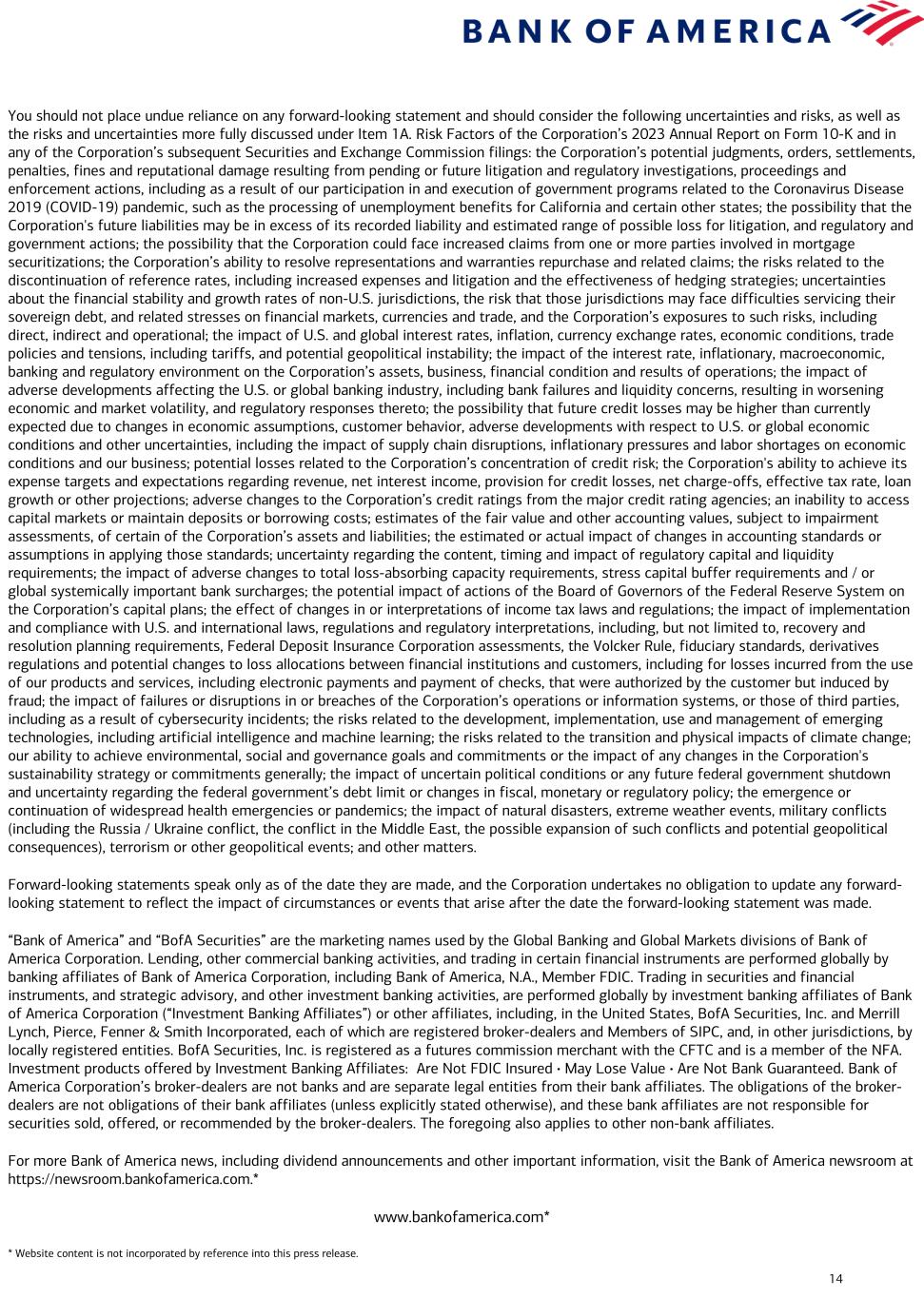 BANK OF AMERICA

You should not place undue reliance on any forward-looking statement and should consider the following uncertainties and risks, as well as the risks and uncertainties more fully discussed under Item 1A. Risk Factors of the Corporation's 2023 Annual Report on Form 10-K and in any of the Corporation's subsequent Securities and Exchange Commission filings: the Corporation's potential judgments, orders, settlements, penalties, fines and reputational damage resulting from pending or future litigation and regulatory investigations, proceedings and enforcement actions, including as a result of our participation in and execution of government programs related to the Coronavirus Disease 2019 (COVID-19) pandemic, such as the processing of unemployment benefits for California and certain other states; the possibility that the Corporation's future liabilities may be in excess of its recorded liability and estimated range of possible loss for litigation, and regulatory and government actions; the possibility that the Corporation could face increased claims from one or more parties involved in mortgage securitizations; the Corporation's ability to resolve representations and warranties repurchase and related claims; the risks related to the discontinuation of reference rates, including increased expenses and litigation and the effectiveness of hedging strategies; uncertainties about the financial stability and growth rates of non-U.S. jurisdictions, the risk that those jurisdictions may face difficulties servicing their sovereign debt, and related stresses on financial markets, currencies and trade, and the Corporation's exposures to such risks, including direct, indirect and operational; the impact of U.S. and global interest rates, inflation, currency exchange rates, economic conditions, trade policies and tensions, including tariffs, and potential geopolitical instability; the impact of the interest rate, inflationary, macroeconomic, banking and regulatory environment on the Corporation's assets, business, financial condition and results of operations; the impact of adverse developments affecting the U.S. or global banking industry, including bank failures and liquidity concerns, resulting in worsening economic and market volatility, and regulatory responses thereto; the possibility that future credit losses may be higher than currently expected due to changes in economic assumptions, customer behavior, adverse developments with respect to U.S. or global economic conditions and other uncertainties, including the impact of supply chain disruptions, inflationary pressures and labor shortages on economic conditions and our business; potential losses related to the Corporation's concentration of credit risk; the Corporation's ability to achieve its expense targets and expectations regarding revenue, net interest income, provision for credit losses, net charge-offs, effective tax rate, loan growth or other projections; adverse changes to the Corporation's credit ratings from the major credit rating agencies; an inability to access capital markets or maintain deposits or borrowing costs; estimates of the fair value and other accounting values, subject to impairment assessments, of certain of the Corporation's assets and liabilities; the estimated or actual impact of changes in accounting standards or assumptions in applying those standards; uncertainty regarding the content, timing and impact of regulatory capital and liquidity requirements; the impact of adverse changes to total loss-absorbing capacity requirements, stress capital buffer requirements and / or global systemically important bank surcharges; the potential impact of actions of the Board of Governors of the Federal Reserve System on the Corporation's capital plans; the effect of changes in or interpretations of income tax laws and regulations; the impact of implementation and compliance with U.S. and international laws, regulations and regulatory interpretations, including, but not limited to, recovery and resolution planning requirements, Federal Deposit Insurance Corporation assessments, the Volcker Rule, fiduciary standards, derivatives regulations and potential changes to loss allocations between financial institutions and customers, including for losses incurred from the use of our products and services, including electronic payments and payment of checks, that were authorized by the customer but induced by fraud; the impact of failures or disruptions in or breaches of the Corporation's operations or information systems, or those of third parties, including as a result of cybersecurity incidents; the risks related to the development, implementation, use and management of emerging technologies, including artificial intelligence and machine learning; the risks related to the transition and physical impacts of climate change; our ability to achieve environmental, social and governance goals and commitments or the impact of any changes in the Corporation's sustainability strategy or commitments generally; the impact of uncertain political conditions or any future federal government shutdown and uncertainty regarding the federal government's debt limit or changes in fiscal, monetary or regulatory policy; the emergence or continuation of widespread health emergencies or pandemics; the impact of natural disasters, extreme weather events, military conflicts (including the Russia / Ukraine conflict, the conflict in the Middle East, the possible expansion of such conflicts and potential geopolitical consequences), terrorism or other geopolitical events; and other matters.

Forward-looking statements speak only as of the date they are made, and the Corporation undertakes no obligation to update any forward-looking statement to reflect the impact of circumstances or events that arise after the date the forward-looking statement was made.

"Bank of America" and "BofA Securities" are the marketing names used by the Global Banking and Global Markets divisions of Bank of America Corporation. Lending, other commercial banking activities, and trading in certain financial instruments are performed globally by banking affiliates of Bank of America Corporation, including Bank of America, N.A., Member FDIC. Trading in securities and financial instruments, and strategic advisory, and other investment banking activities, are performed globally by investment banking affiliates of Bank of America Corporation ("Investment Banking Affiliates") or other affiliates, including, in the United States, BofA Securities, Inc. and Merrill Lynch, Pierce, Fenner & Smith Incorporated, each of which are registered broker-dealers and Members of SIPC, and, in other jurisdictions, by locally registered entities. BofA Securities, Inc. is registered as a futures commission merchant with the CFTC and is a member of the NFA. Investment products offered by Investment Banking Affiliates: Are Not FDIC Insured • May Lose Value • Are Not Bank Guaranteed. Bank of America Corporation's broker-dealers are not banks and are separate legal entities from their bank affiliates. The obligations of the broker-dealers are not obligations of their bank affiliates (unless explicitly stated otherwise), and these bank affiliates are not responsible for securities sold, offered, or recommended by the broker-dealers. The foregoing also applies to other non-bank affiliates.

For more Bank of America news, including dividend announcements and other important information, visit the Bank of America newsroom at https://newsroom.bankofamerica.com.*

www.bankofamerica.com*

* Website content is not incorporated by reference into this press release.

14